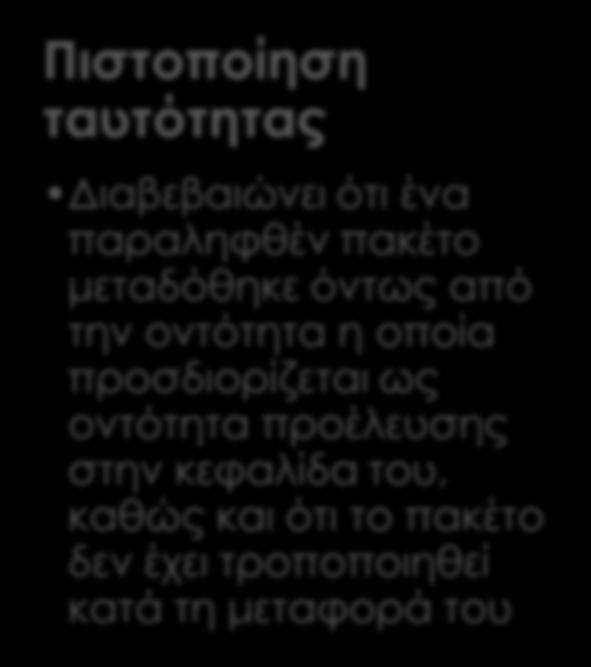 Πιστοποίηση ταυτότητας

• Διαβεβαιώνει ότι ένα παραληφθέν πακέτο μεταδόθηκε όντως από την οντότητα η οποία προσδιορίζεται ως οντότητα προέλευσης στην κεφαλίδα του, καθώς και ότι το πακέτο δεν έχει τροποποιηθεί κατά τη μεταφορά του